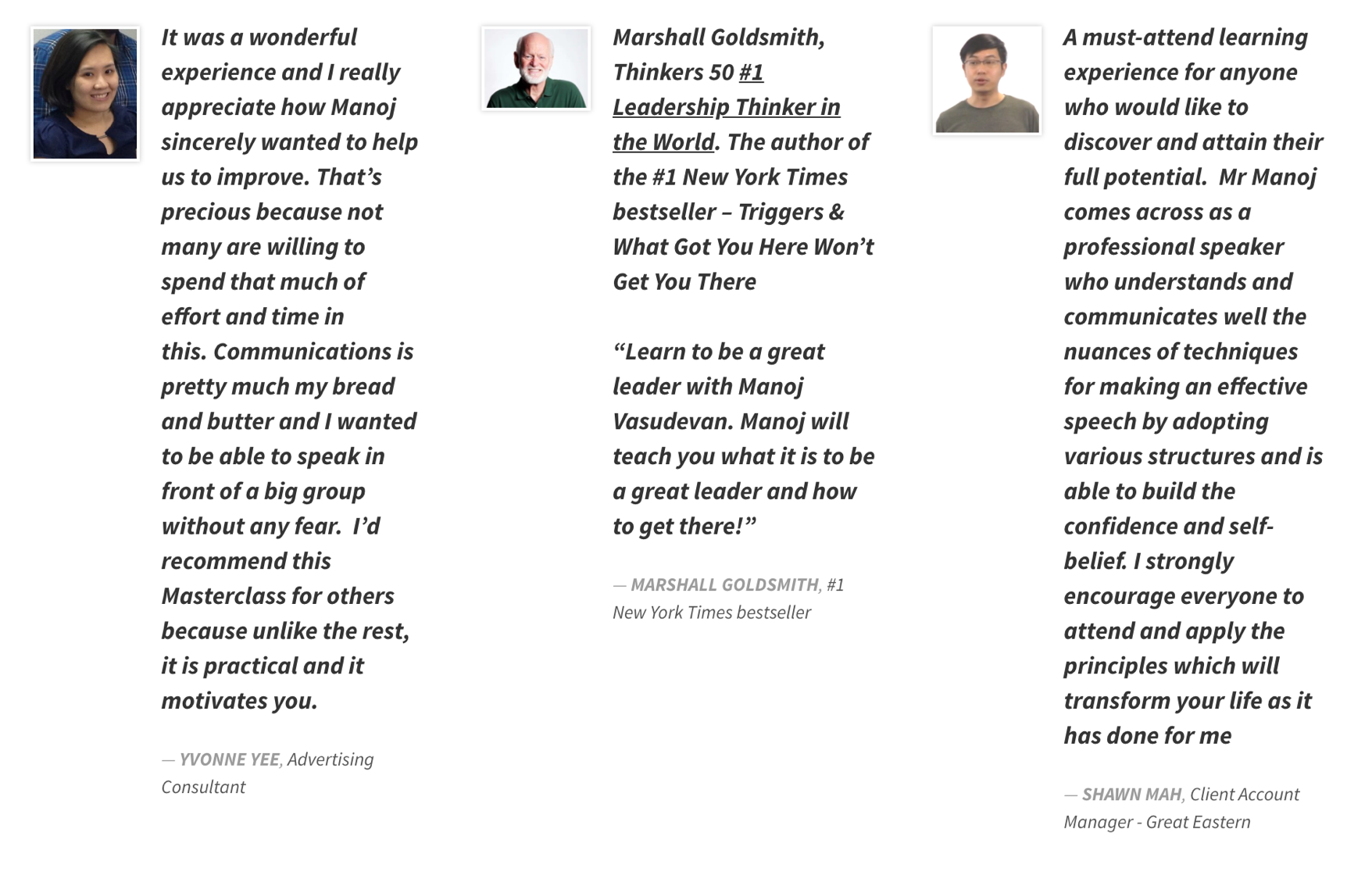 It was a wonderful experience and I really appreciate how Manoj sincerely wanted to help us to improve. That's precious because not many are willing to spend that much of effort and time in this. Communications is pretty much my bread and butter and I wanted to be able to speak in front of a big group without any fear. I'd recommend this Masterclass for others because unlike the rest, it is practical and it motivates you.

— YVONNE YEE, Advertising Consultant

Marshall Goldsmith, Thinkers 50 #1 Leadership Thinker in the World. The author of the #1 New York Times bestseller – Triggers & What Got You Here Won't Get You There

"Learn to be a great leader with Manoj Vasudevan. Manoj will teach you what it is to be a great leader and how to get there!"

— MARSHALL GOLDSMITH, #1 New York Times bestseller

A must-attend learning experience for anyone who would like to discover and attain their full potential. Mr Manoj comes across as a professional speaker who understands and communicates well the nuances of techniques for making an effective speech by adopting various structures and is able to build the confidence and self-belief. I strongly encourage everyone to attend and apply the principles which will transform your life as it has done for me

— SHAWN MAH, Client Account Manager - Great Eastern